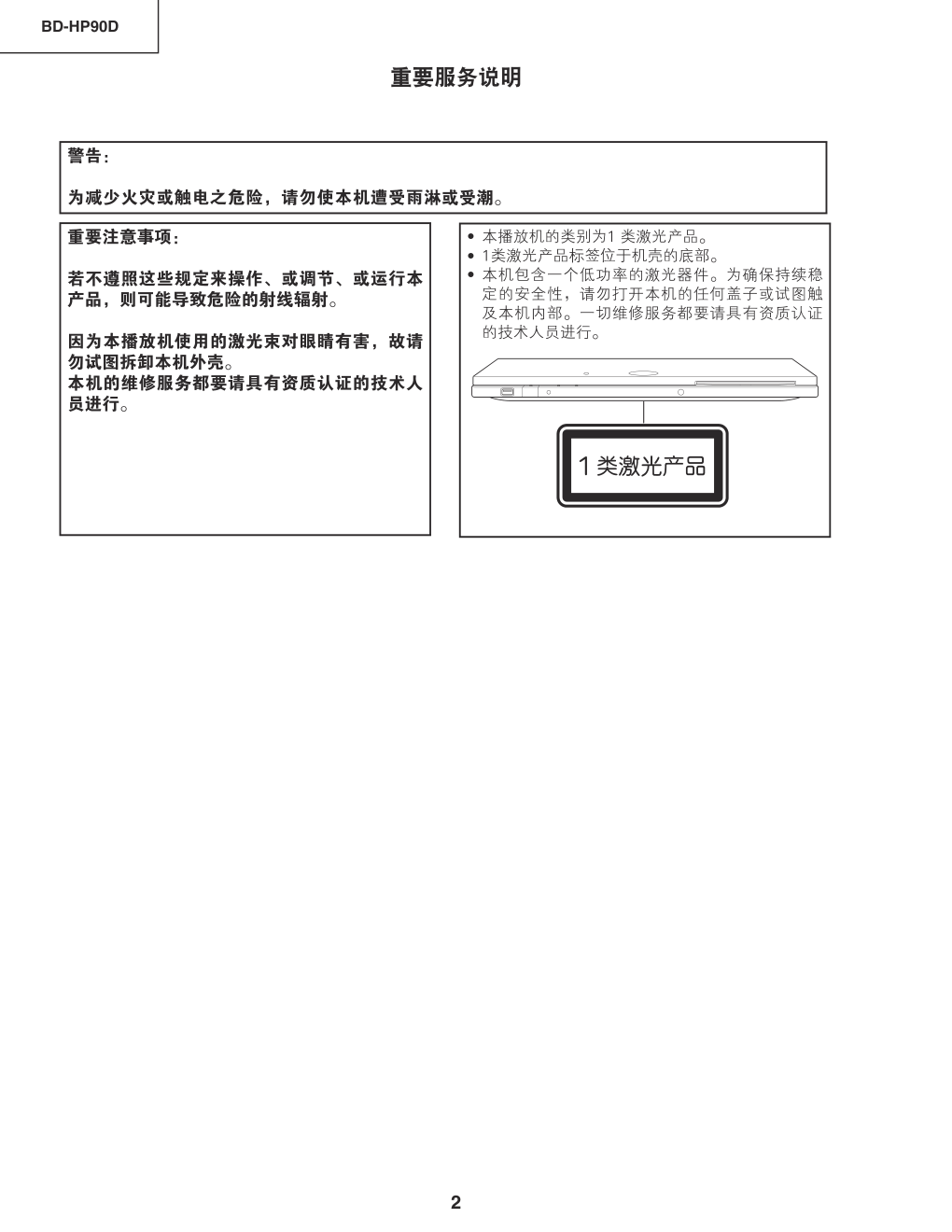 BD-HP90D

重要服务说明

警告：

为减少火灾或触电之危险，请勿使本机遭受雨淋或受潮。

重要注意事项：

若不遵照这些规定来操作、或调节、或运行本产品，则可能导致危险的射线辐射。

因为本播放机使用的激光束对眼睛有害，故请勿试图拆卸本机外壳。
本机的维修服务都要请具有资质认证的技术人员进行。

• 本播放机的类别为1 类激光产品。
• 1类激光产品标签位于机壳的底部。
• 本机包含一个低功率的激光器件。为确保持续稳定的安全性，请勿打开本机的任何盖子或试图触及本机内部。一切维修服务都要请具有资质认证的技术人员进行。

1 类激光产品

2